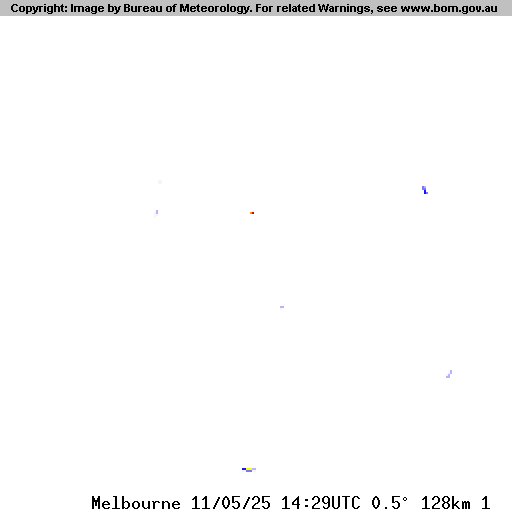 Copyright: Image by Bureau of Meteorology. For related Warnings, see www.bom.gov.au

Melbourne 11/05/25 14:29UTC 0.5° 128km 1